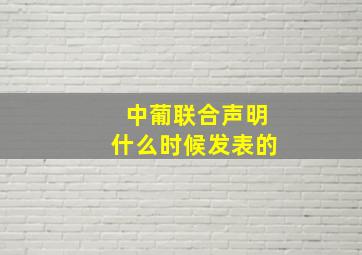 中葡联合声明
什么时候发表的